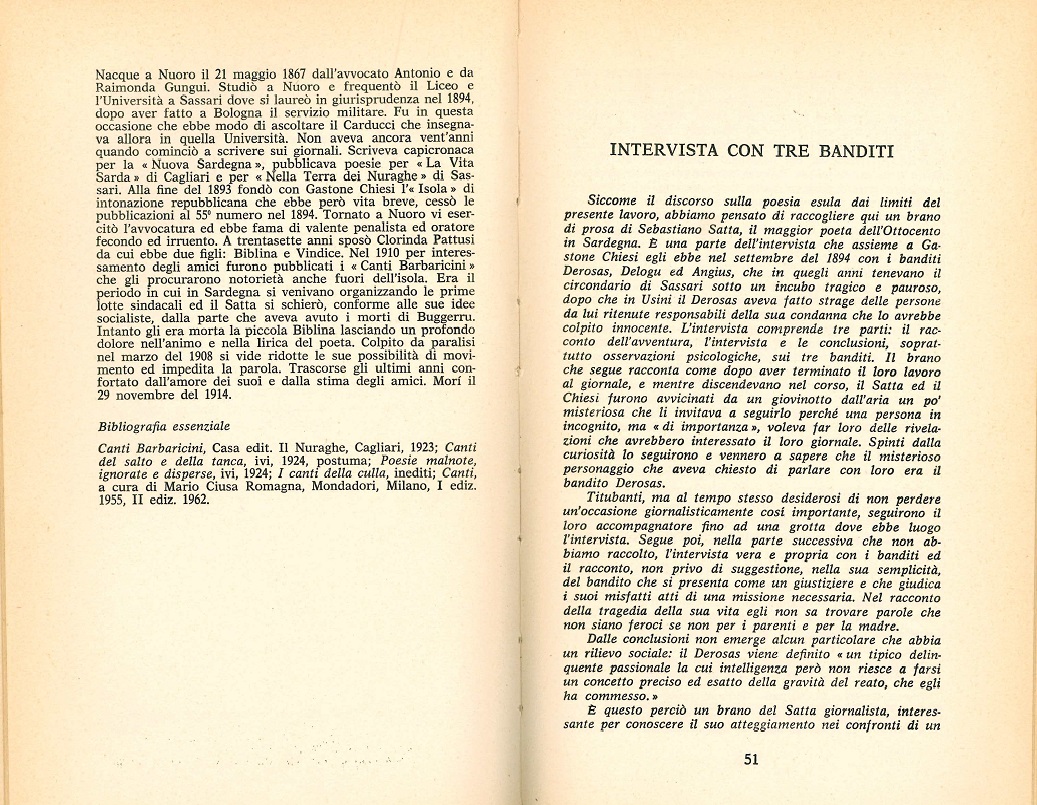 Nacque a Nuoro il 21 maggio 1867 dall'avvocato Antonio e da Raimonda Gungui. Studiò a Nuoro e frequentò il Liceo e l'Università a Sassari dove si laureò in giurisprudenza nel 1894, dopo aver fatto a Bologna il servizio militare. Fu in questa occasione che ebbe modo di ascoltare il Carducci che insegnava allora in quella Università. Non aveva ancora vent'anni quando cominciò a scrivere sui giornali. Scriveva capicronaca per la « Nuova Sardegna », pubblicava poesie per « La Vita Sarda » di Cagliari e per « Nella Terra dei Nuraghe » di Sassari. Alla fine del 1893 fondò con Gastone Chiesi l'« Isola » di intonazione repubblicana che ebbe però vita breve, cessò le pubblicazioni al 55° numero nel 1894. Tornato a Nuoro vi esercitò l'avvocatura ed ebbe fama di valente penalista ed oratore fecondo ed irruento. A trentasette anni sposò Clorinda Pattusi da cui ebbe due figli: Biblina e Vindice. Nel 1910 per interessamento degli amici furono pubblicati i « Canti Barbaricini » che gli procurarono notorietà anche fuori dell'isola. Era il periodo in cui in Sardegna si venivano organizzando le prime lotte sindacali ed il Satta si schierò, conforme alle sue idee socialiste, dalla parte che aveva avuto i morti di Buggerru. Intanto gli era morta la piccola Biblina lasciando un profondo dolore nell'animo e nella lirica del poeta. Colpito da paralisi nel marzo del 1908 si vide ridotte le sue possibilità di movimento ed impedita la parola. Trascorse gli ultimi anni confortato dall'amore dei suoi e dalla stima degli amici. Morì il 29 novembre del 1914.

Bibliografia essenziale

Canti Barbaricini, Casa edit. Il Nuraghe, Cagliari, 1923; Canti del salto e della tanca, ivi, 1924, postuma; Poesie malnote, ignorate e disperse, ivi, 1924; I canti della culla, inediti; Canti, a cura di Mario Ciusa Romagna, Mondadori, Milano, I ediz. 1955, II ediz. 1962.

INTERVISTA CON TRE BANDITI

Siccome il discorso sulla poesia esula dai limiti del presente lavoro, abbiamo pensato di raccogliere qui un brano di prosa di Sebastiano Satta, il maggior poeta dell'Ottocento in Sardegna. È una parte dell'intervista che assieme a Gastone Chiesi egli ebbe nel settembre del 1894 con i banditi Derosas, Delogu ed Angius, che in quegli anni tenevano il circondario di Sassari sotto un incubo tragico e pauroso, dopo che in Usini il Derosas aveva fatto strage delle persone da lui ritenute responsabili della sua condanna che lo avrebbe colpito innocente. L'intervista comprende tre parti: il racconto dell'avventura, l'intervista e le conclusioni, soprattutto osservazioni psicologiche, sui tre banditi. Il brano che segue racconta come dopo aver terminato il loro lavoro al giornale, e mentre discendevano nel corso, il Satta ed il Chiesi furono avvicinati da un giovinotto dall'aria un po' misteriosa che li invitava a seguirlo perché una persona in incognito, ma « di importanza », voleva far loro delle rivelazioni che avrebbero interessato il loro giornale. Spinti dalla curiosità lo seguirono e vennero a sapere che il misterioso personaggio che aveva chiesto di parlare con loro era il bandito Derosas.

Titubanti, ma al tempo stesso desiderosi di non perdere un'occasione giornalisticamente così importante, seguirono il loro accompagnatore fino ad una grotta dove ebbe luogo l'intervista. Segue poi, nella parte successiva che non abbiamo raccolto, l'intervista vera e propria con i banditi ed il racconto, non privo di suggestione, nella sua semplicità, del bandito che si presenta come un giustiziere e che giudica i suoi misfatti atti di una missione necessaria. Nel racconto della tragedia della sua vita egli non sa trovare parole che non siano feroci se non per i parenti e per la madre.

Dalle conclusioni non emerge alcun particolare che abbia un rilievo sociale: il Derosas viene definito « un tipico delinquente passionale la cui intelligenza però non riesce a farsi un concetto preciso ed esatto della gravità del reato, che egli ha commesso. »

È questo perciò un brano del Satta giornalista, interessante per conoscere il suo atteggiamento nei confronti di un

51